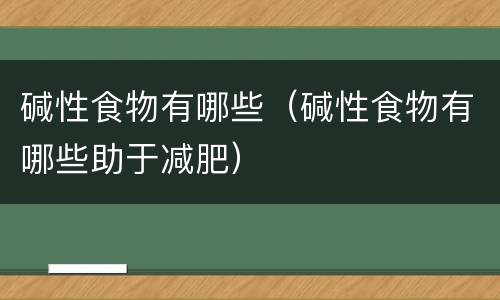 碱性食物有哪些（碱性食物有哪些助于减肥）